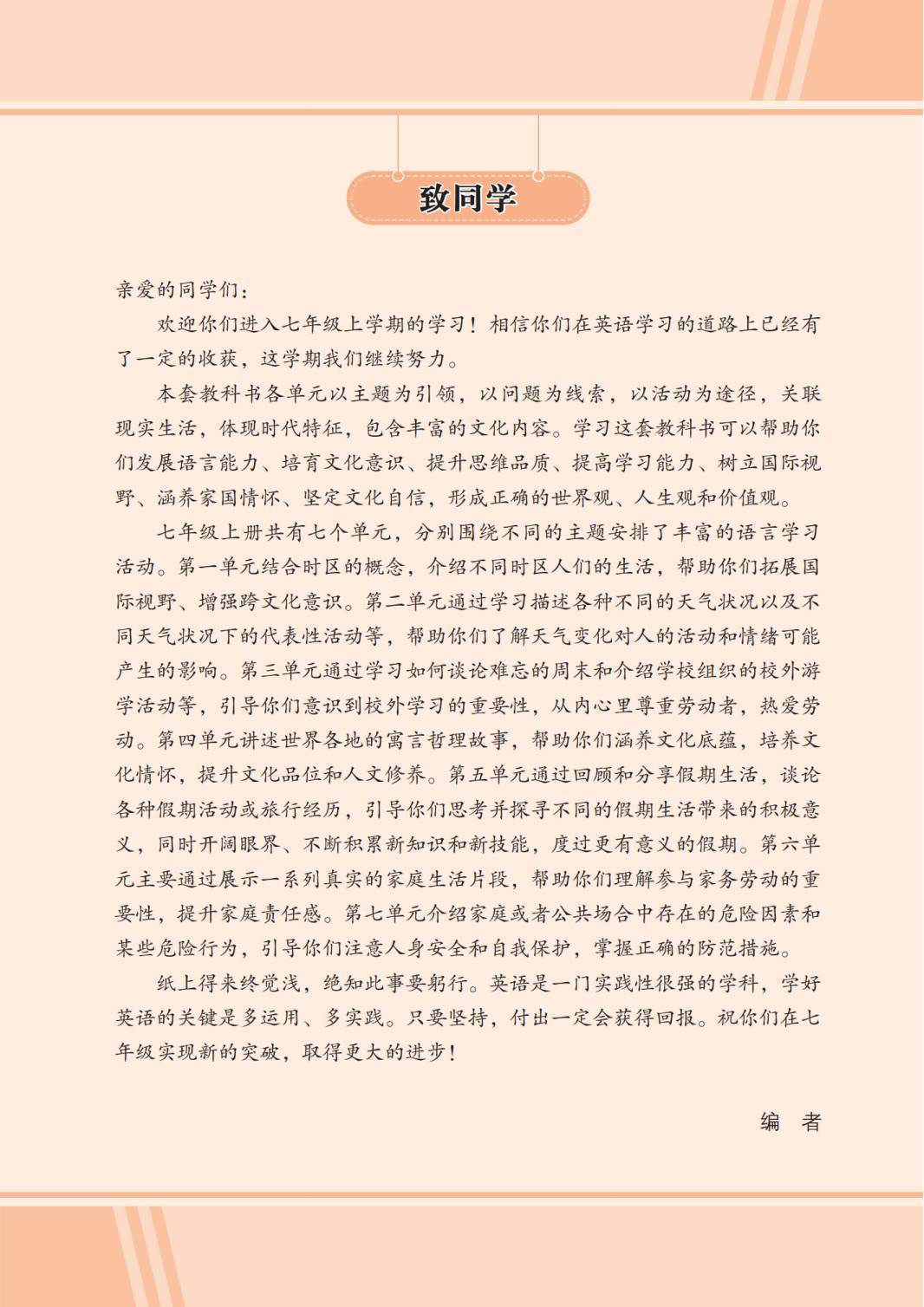 致同学

亲爱的同学们：

欢迎你们进入七年级上学期的学习！相信你们在英语学习的道路上已经有了一定的收获，这学期我们继续努力。

本套教科书各单元以主题为引领，以问题为线索，以活动为途径，关联现实生活，体现时代特征，包含丰富的文化内容。学习这套教科书可以帮助你们发展语言能力、培育文化意识、提升思维品质、提高学习能力、树立国际视野、涵养家国情怀、坚定文化自信，形成正确的世界观、人生观和价值观。

七年级上册共有七个单元，分别围绕不同的主题安排了丰富的语言学习活动。第一单元结合时区的概念，介绍不同时区人们的生活，帮助你们拓展国际视野、增强跨文化意识。第二单元通过学习描述各种不同的天气状况以及不同天气状况下的代表性活动等，帮助你们了解天气变化对人的活动和情绪可能产生的影响。第三单元通过学习如何谈论难忘的周末和介绍学校组织的校外游学活动等，引导你们意识到校外学习的重要性，从内心里尊重劳动者，热爱劳动。第四单元讲述世界各地的寓言哲理故事，帮助你们涵养文化底蕴，培养文化情怀，提升文化品位和人文修养。第五单元通过回顾和分享假期生活，谈论各种假期活动或旅行经历，引导你们思考并探寻不同的假期生活带来的积极意义，同时开阔眼界、不断积累新知识和新技能，度过更有意义的假期。第六单元主要通过展示一系列真实的家庭生活片段，帮助你们理解参与家务劳动的重要性，提升家庭责任感。第七单元介绍家庭或者公共场合中存在的危险因素和某些危险行为，引导你们注意人身安全和自我保护，掌握正确的防范措施。

纸上得来终觉浅，绝知此事要躬行。英语是一门实践性很强的学科，学好英语的关键是多运用、多实践。只要坚持，付出一定会获得回报。祝你们在七年级实现新的突破，取得更大的进步！

编 者